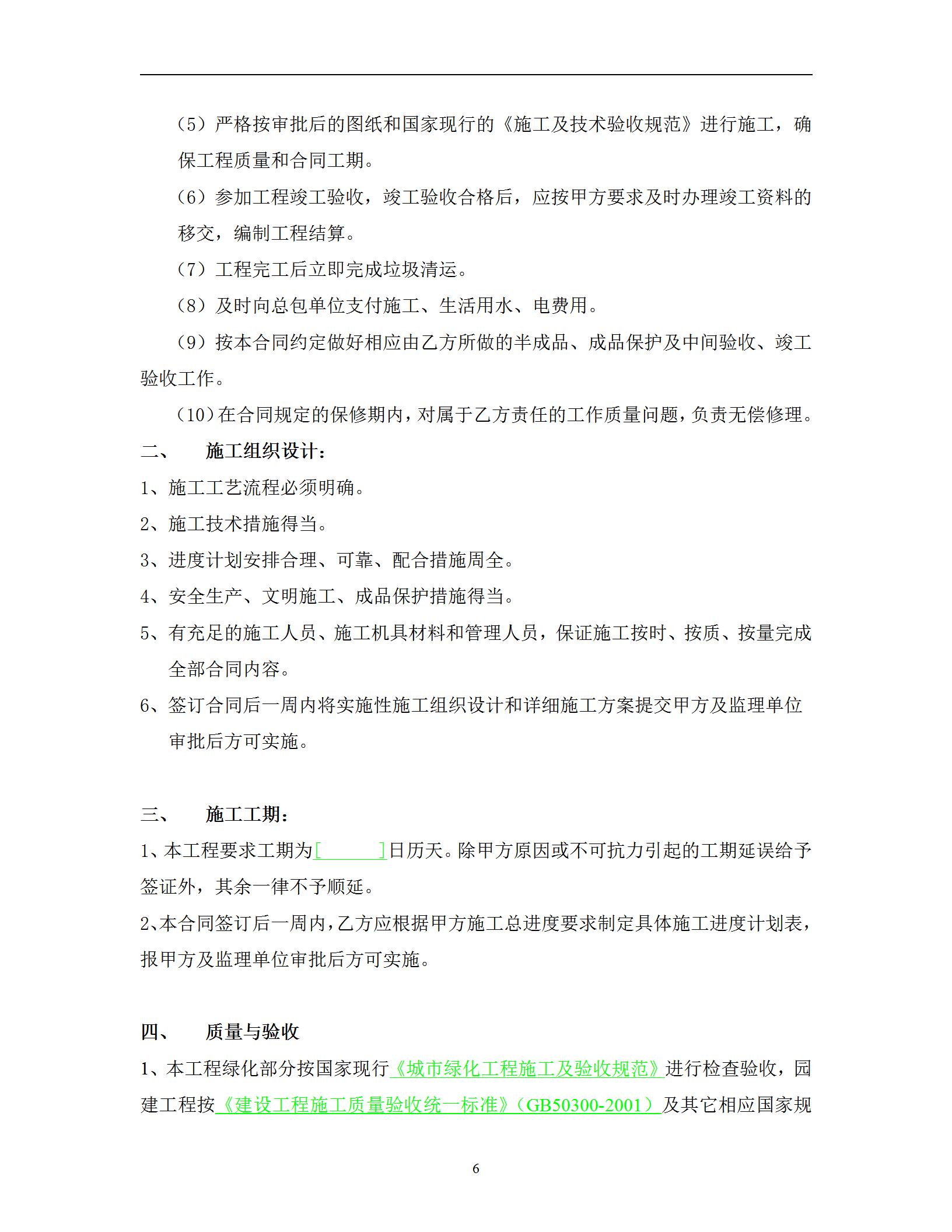 (5）严格按审批后的图纸和国家现行的《施工及技术验收规范》进行施工，确保工程质量和合同工期。

(6）参加工程竣工验收，竣工验收合格后，应按甲方要求及时办理竣工资料的移交，编制工程结算。

(7）工程完工后立即完成垃圾清运。

(8）及时向总包单位支付施工、生活用水、电费用。

(9）按本合同约定做好相应由乙方所做的半成品、成品保护及中间验收、竣工验收工作。

(10）在合同规定的保修期内，对属于乙方责任的工作质量问题，负责无偿修理。

二、 施工组织设计：

1、施工工艺流程必须明确。

2、施工技术措施得当。

3、进度计划安排合理、可靠、配合措施周全。

4、安全生产、文明施工、成品保护措施得当。

5、有充足的施工人员、施工机具材料和管理人员，保证施工按时、按质、按量完成全部合同内容。

6、签订合同后一周内将实施性施工组织设计和详细施工方案提交甲方及监理单位审批后方可实施。

三、 施工工期：

1、本工程要求工期为[ ]日历天。除甲方原因或不可抗力引起的工期延误给予签证外，其余一律不予顺延。

2、本合同签订后一周内，乙方应根据甲方施工总进度要求制定具体施工进度计划表，报甲方及监理单位审批后方可实施。

四、 质量与验收

1、本工程绿化部分按国家现行《城市绿化工程施工及验收规范》进行检查验收，园建工程按《建设工程施工质量验收统一标准》（GB50300-2001）及其它相应国家规

6